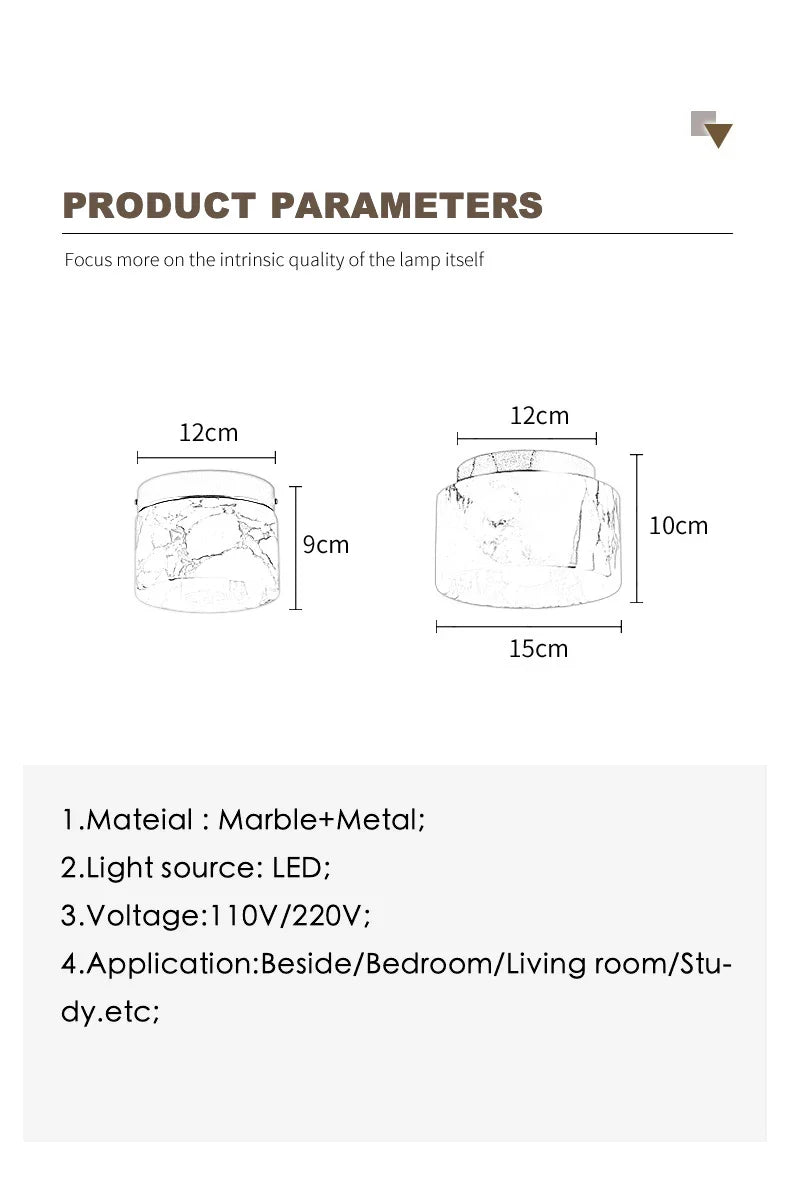 PRODUCT PARAMETERS

Focus more on the intrinsic quality of the lamp itself

12cm

9cm

12cm

10cm

15cm

1.Mateial : Marble+Metal;

2.Light source: LED;

3.Voltage:110V/220V;

4.Application:Beside/Bedroom/Living room/Study.etc;